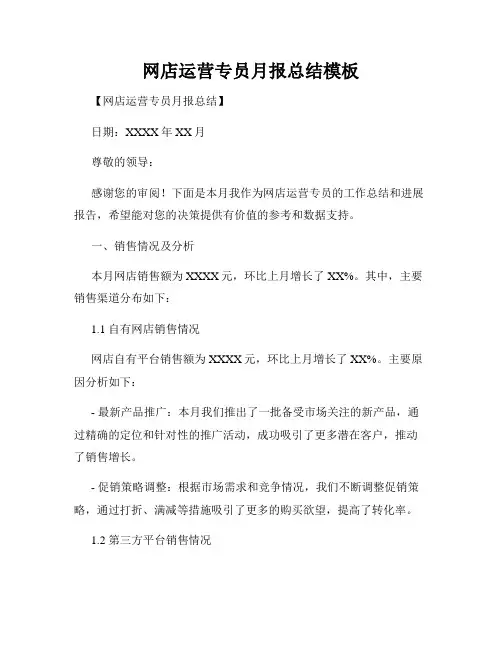 网店运营专员月报总结模板

【网店运营专员月报总结】

日期：XXXX年XX月

尊敬的领导：

感谢您的审阅！下面是本月我作为网店运营专员的工作总结和进展报告，希望能对您的决策提供有价值的参考和数据支持。

一、销售情况及分析

本月网店销售额为XXXX元，环比上月增长了XX%。其中，主要销售渠道分布如下：

1.1 自有网店销售情况

网店自有平台销售额为XXXX元，环比上月增长了XX%。主要原因分析如下：

- 最新产品推广：本月我们推出了一批备受市场关注的新产品，通过精确的定位和针对性的推广活动，成功吸引了更多潜在客户，推动了销售增长。

- 促销策略调整：根据市场需求和竞争情况，我们不断调整促销策略，通过打折、满减等措施吸引了更多的购买欲望，提高了转化率。

1.2 第三方平台销售情况